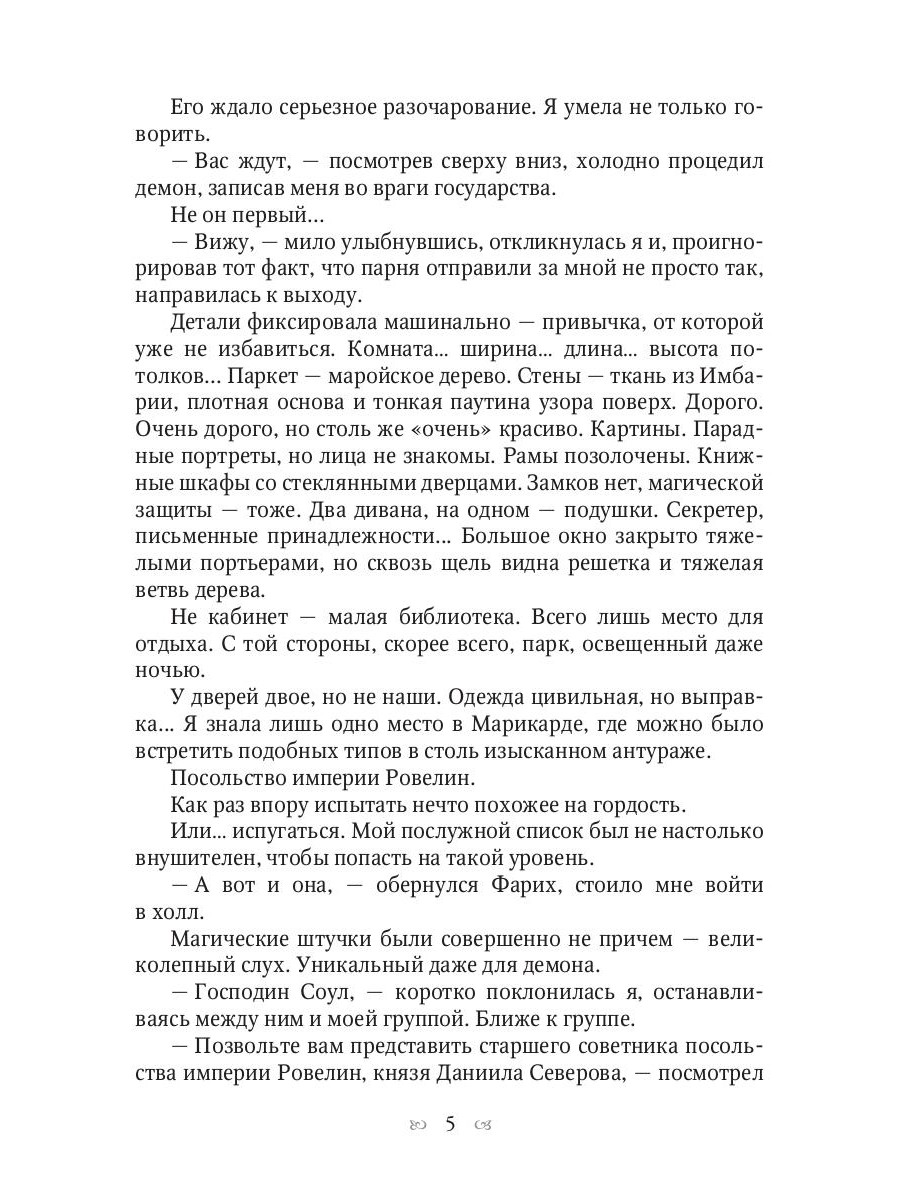 Его ждало серьезное разочарование. Я умела не только говорить.

— Вас ждут, — посмотрев сверху вниз, холодно процедил демон, записав меня во враги государства.

Не он первый...

— Вижу, — мило улыбнувшись, откликнулась я и, проигнорировав тот факт, что парня отправили за мной не просто так, направилась к выходу.

Детали фиксировала машинально — привычка, от которой уже не избавиться. Комната... ширина... длина... высота потолков... Паркет — маройское дерево. Стены — ткань из Имбарии, плотная основа и тонкая паутина узора поверх. Дорого. Очень дорого, но столь же «очень» красиво. Картины. Парадные портреты, но лица не знакомы. Рамы позолочены. Книжные шкафы со стеклянными дверцами. Замков нет, магической защиты — тоже. Два дивана, на одном — подушки. Секретер, письменные принадлежности... Большое окно закрыто тяжелыми портьерами, но сквозь щель видна решетка и тяжелая ветвь дерева.

Не кабинет — малая библиотека. Всего лишь место для отдыха. С той стороны, скорее всего, парк, освещенный даже ночью.

У дверей двое, но не наши. Одежда цивильная, но выправка... Я знала лишь одно место в Марикарде, где можно было встретить подобных типов в столь изысканном антураже.

Посольство империи Ровелин.

Как раз впору испытать нечто похожее на гордость.

Или... испугаться. Мой послужной список был не настолько внушителен, чтобы попасть на такой уровень.

— А вот и она, — обернулся Фарих, стоило мне войти в холл.

Магические штучки были совершенно не причем — великолепный слух. Уникальный даже для демона.

— Господин Соул, — коротко поклонилась я, останавливаясь между ним и моей группой. Ближе к группе.

— Позвольте вам представить старшего советника посольства империи Ровелин, князя Даниила Северова, — посмотрел

5